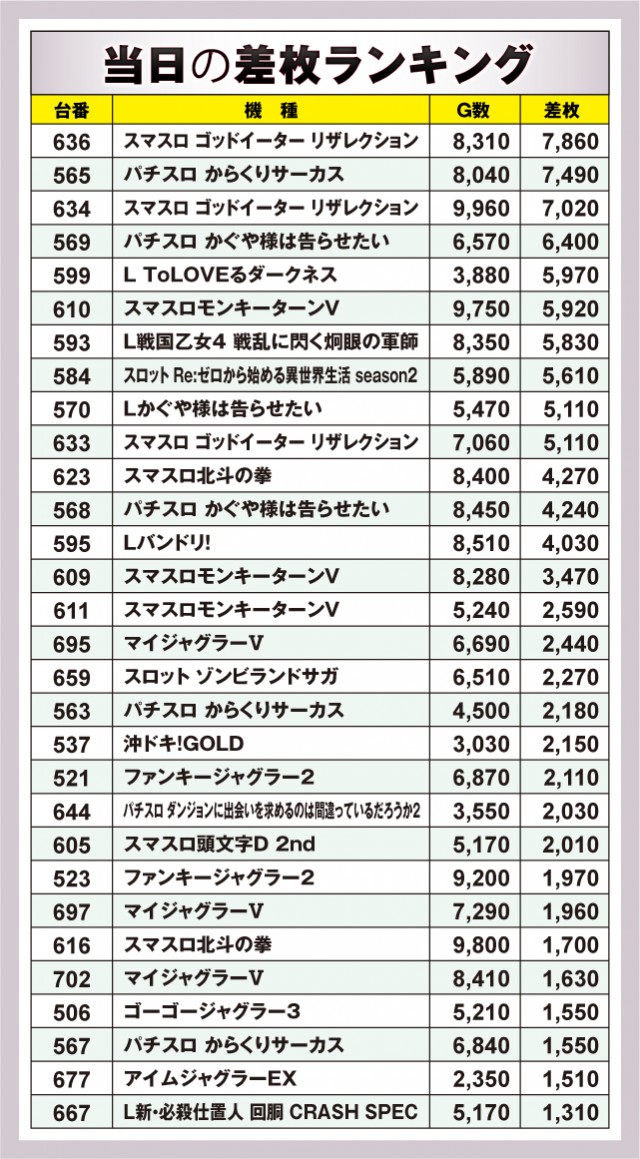 当日の差枚ランキング

| 台番 | 機 種 | G数 | 差枚 |
|---|---|---|---|
| 636 | スマスロ ゴッドイーター リザレクション | 8,310 | 7,860 |
| 565 | パチスロ からくりサーカス | 8,040 | 7,490 |
| 634 | スマスロ ゴッドイーター リザレクション | 9,960 | 7,020 |
| 569 | パチスロ かぐや様は告らせたい | 6,570 | 6,400 |
| 599 | L ToLOVEるダークネス | 3,880 | 5,970 |
| 610 | スマスロモンキーターンV | 9,750 | 5,920 |
| 593 | L戦国乙女4 戦乱に閃く炯眼の軍師 | 8,350 | 5,830 |
| 584 | スロット Re:ゼロから始める異世界生活 season2 | 5,890 | 5,610 |
| 570 | Lかぐや様は告らせたい | 5,470 | 5,110 |
| 633 | スマスロ ゴッドイーター リザレクション | 7,060 | 5,110 |
| 623 | スマスロ北斗の拳 | 8,400 | 4,270 |
| 568 | パチスロ かぐや様は告らせたい | 8,450 | 4,240 |
| 595 | Lバンドリ! | 8,510 | 4,030 |
| 609 | スマスロモンキーターンV | 8,280 | 3,470 |
| 611 | スマスロモンキーターンV | 5,240 | 2,590 |
| 695 | マイジャグラーV | 6,690 | 2,440 |
| 659 | スロット ゾンビランドサガ | 6,510 | 2,270 |
| 563 | パチスロ からくりサーカス | 4,500 | 2,180 |
| 537 | 沖ドキ!GOLD | 3,030 | 2,150 |
| 521 | ファンキージャグラー2 | 6,870 | 2,110 |
| 644 | パチスロ ダンジョンに出会いを求めるのは間違っているだろうか2 | 3,550 | 2,030 |
| 605 | スマスロ頭文字D 2nd | 5,170 | 2,010 |
| 523 | ファンキージャグラー2 | 9,200 | 1,970 |
| 697 | マイジャグラーV | 7,290 | 1,960 |
| 616 | スマスロ北斗の拳 | 9,800 | 1,700 |
| 702 | マイジャグラーV | 8,410 | 1,630 |
| 506 | ゴーゴージャグラー3 | 5,210 | 1,550 |
| 567 | パチスロ からくりサーカス | 6,840 | 1,550 |
| 677 | アイムジャグラーEX | 2,350 | 1,510 |
| 667 | L新・必殺仕置人 回胴 CRASH SPEC | 5,170 | 1,310 |